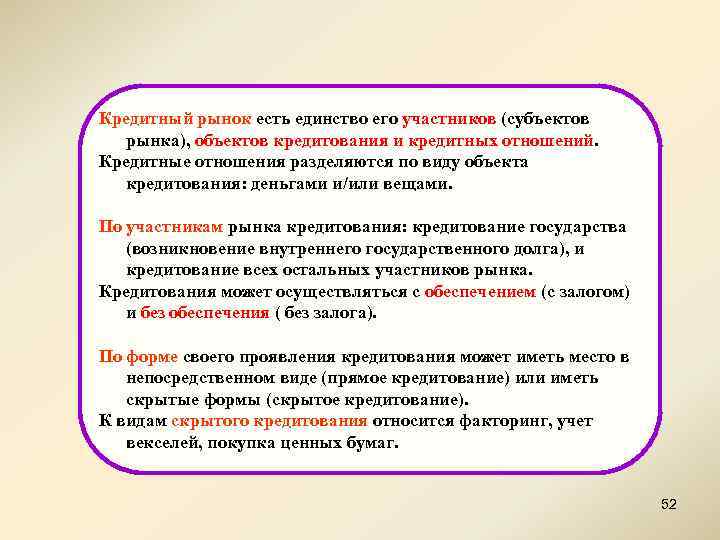 Кредитный рынок есть единство его участников (субъектов рынка), объектов кредитования и кредитных отношений.
Кредитные отношения разделяются по виду объекта кредитования: деньгами и/или вещами.

По участникам рынка кредитования: кредитование государства (возникновение внутреннего государственного долга), и кредитование всех остальных участников рынка.
Кредитования может осуществляться с обеспечением (с залогом) и без обеспечения ( без залога).

По форме своего проявления кредитования может иметь место в непосредственном виде (прямое кредитование) или иметь скрытые формы (скрытое кредитование).
К видам скрытого кредитования относится факторинг, учет векселей, покупка ценных бумаг.

52